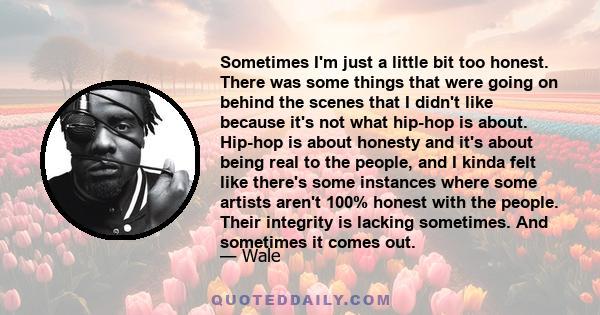 Sometimes I'm just a little bit too honest. There was some things that were going on behind the scenes that I didn't like because it's not what hip-hop is about. Hip-hop is about honesty and it's about being real to the people, and I kinda felt like there's some instances where some artists aren't 100% honest with the people. Their integrity is lacking sometimes. And sometimes it comes out.

— Wale

QUOTEDDAILY.COM